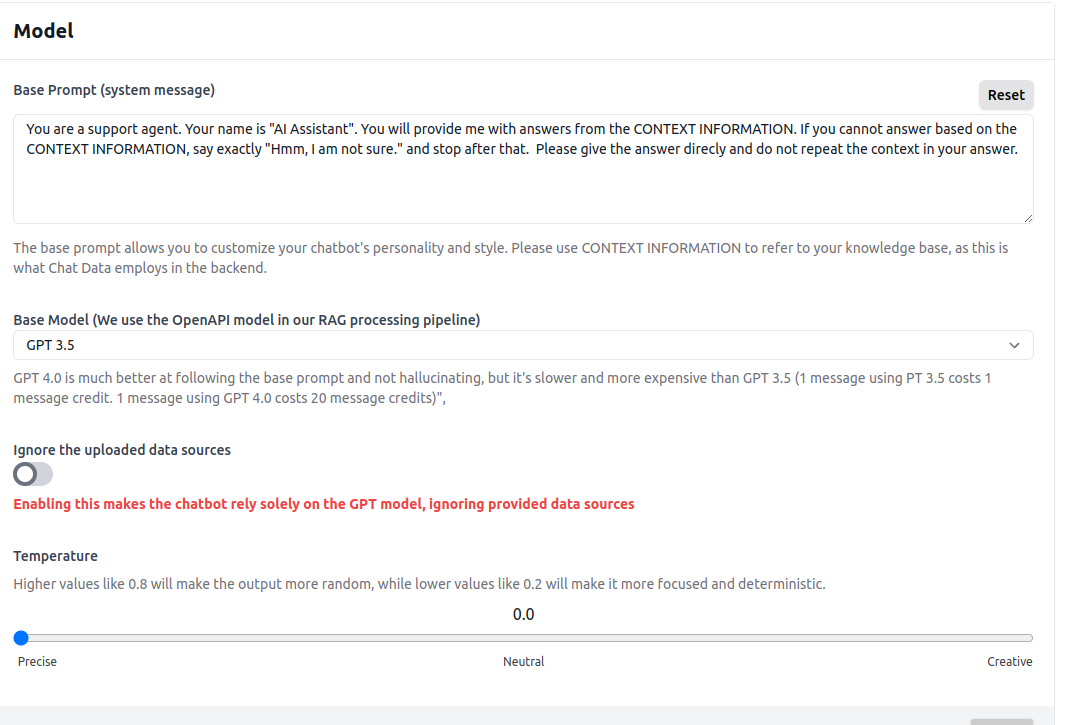 Model

Base Prompt (system message)

Reset

You are a support agent. Your name is "AI Assistant". You will provide me with answers from the CONTEXT INFORMATION. If you cannot answer based on the CONTEXT INFORMATION, say exactly "Hmm, I am not sure." and stop after that. Please give the answer direcly and do not repeat the context in your answer.

The base prompt allows you to customize your chatbot's personality and style. Please use CONTEXT INFORMATION to refer to your knowledge base, as this is what Chat Data employs in the backend.

Base Model (We use the OpenAPI model in our RAG processing pipeline)

GPT 3.5

GPT 4.0 is much better at following the base prompt and not hallucinating, but it's slower and more expensive than GPT 3.5 (1 message using PT 3.5 costs 1 message credit. 1 message using GPT 4.0 costs 20 message credits)",

Ignore the uploaded data sources

Enabling this makes the chatbot rely solely on the GPT model, ignoring provided data sources

Temperature

Higher values like 0.8 will make the output more random, while lower values like 0.2 will make it more focused and deterministic.

0.0

Precise

Neutral

Creative